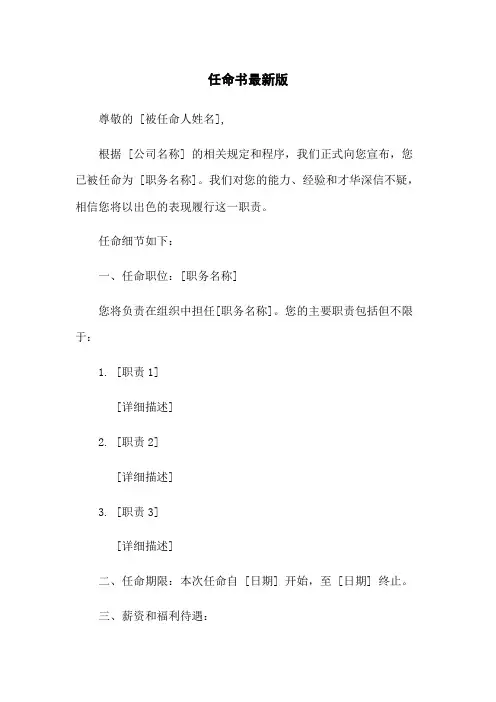 任命书最新版

尊敬的 [被任命人姓名],

根据 [公司名称] 的相关规定和程序，我们正式向您宣布，您已被任命为 [职务名称]。我们对您的能力、经验和才华深信不疑，相信您将以出色的表现履行这一职责。

任命细节如下：

一、任命职位：[职务名称]

您将负责在组织中担任[职务名称]。您的主要职责包括但不限于：

1. [职责 1]

[详细描述]

2. [职责 2]

[详细描述]

3. [职责 3]

[详细描述]

二、任命期限：本次任命自 [日期] 开始，至 [日期] 终止。

三、薪资和福利待遇：